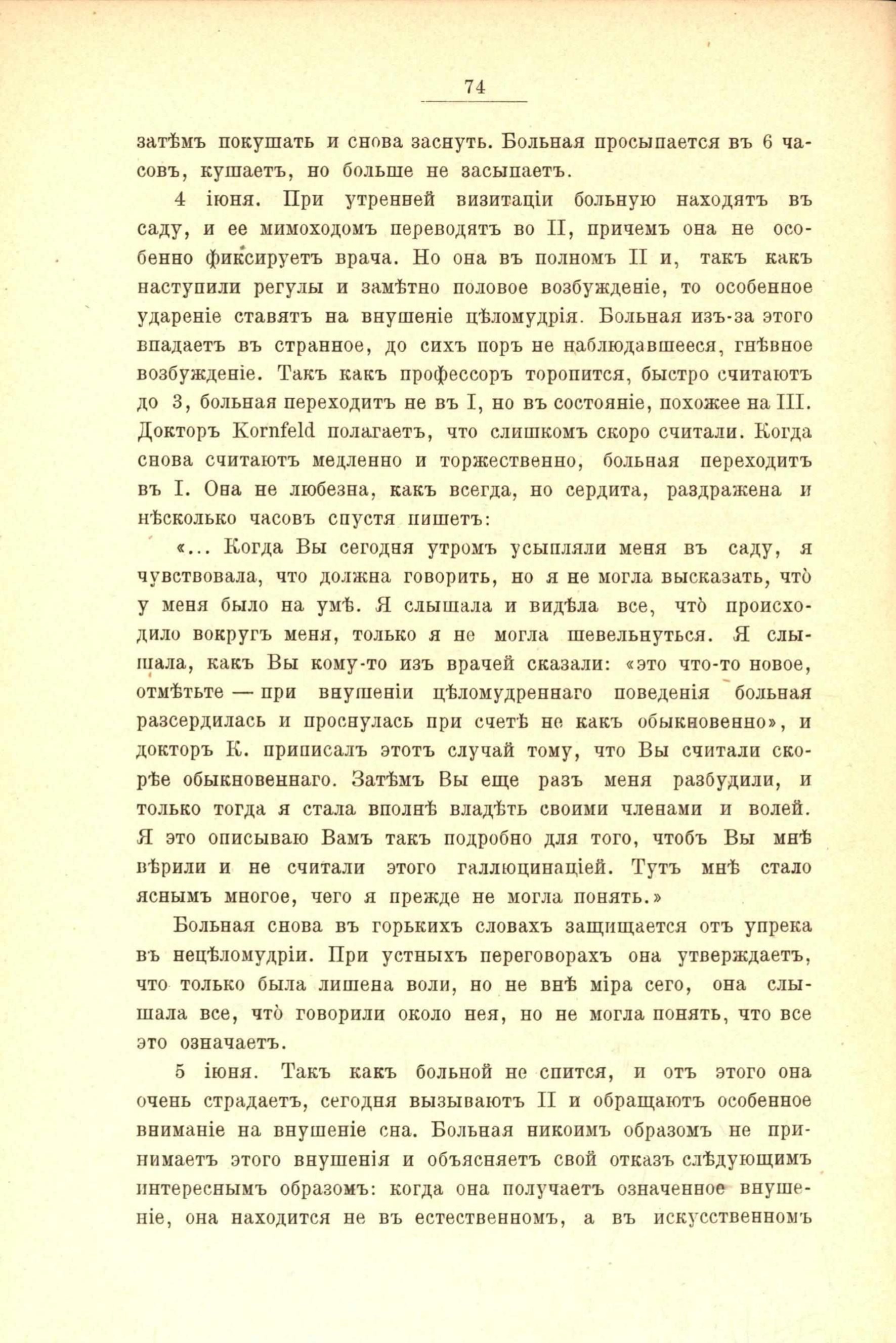 74

затѣмъ покушать и снова заснуть. Больная просыпается въ 6 часовъ, кушаетъ, но больше не засыпаетъ.

4 іюня. При утренней визитаціи больную находятъ въ саду, и ее мимоходомъ переводятъ во II, причемъ она не особенно фиксируетъ врача. Но она въ полномъ II и, такъ какъ наступили регулы и замѣтно половое возбужденіе, то особенное удареніе ставятъ на внушеніе цѣломудрія. Больная изъ-за этого впадаетъ въ странное, до сихъ поръ не наблюдавшееся, гнѣвное возбужденіе. Такъ какъ профессоръ торопится, быстро считаютъ до 3, больная переходитъ не въ I, но въ состояніе, похожее на III. Докторъ Kornfeld полагаетъ, что слишкомъ скоро считали. Когда снова считаютъ медленно и торжественно, больная переходитъ въ I. Она не любезна, какъ всегда, но сердита, раздражена и нѣсколько часовъ спустя пишетъ:

«... Когда Вы сегодня утромъ усыпляли меня въ саду, я чувствовала, что должна говорить, но я не могла высказать, что̀ у меня было на умѣ. Я слышала и видѣла все, что̀ происходило вокругъ меня, только я не могла шевельнуться. Я слышала, какъ Вы кому-то изъ врачей сказали: «это что-то новое, отмѣтьте — при внушеніи цѣломудреннаго поведенія больная разсердилась и проснулась при счетѣ не какъ обыкновенно», и докторъ К. приписалъ этотъ случай тому, что Вы считали скорѣе обыкновеннаго. Затѣмъ Вы еще разъ меня разбудили, и только тогда я стала вполнѣ владѣть своими членами и волей. Я это описываю Вамъ такъ подробно для того, чтобъ Вы мнѣ вѣрили и не считали этого галлюцинаціей. Тутъ мнѣ стало яснымъ многое, чего я прежде не могла понять.»

Больная снова въ горькихъ словахъ защищается отъ упрека въ нецѣломудріи. При устныхъ переговорахъ она утверждаетъ, что только была лишена воли, но не внѣ міра сего, она слышала все, что̀ говорили около нея, но не могла понять, что все это означаетъ.

5 іюня. Такъ какъ больной не спится, и отъ этого она очень страдаетъ, сегодня вызываютъ II и обращаютъ особенное вниманіе на внушеніе сна. Больная никоимъ образомъ не принимаетъ этого внушенія и объясняетъ свой отказъ слѣдующимъ интереснымъ образомъ: когда она получаетъ означенное внушеніе, она находится не въ естественномъ, а въ искусственномъ